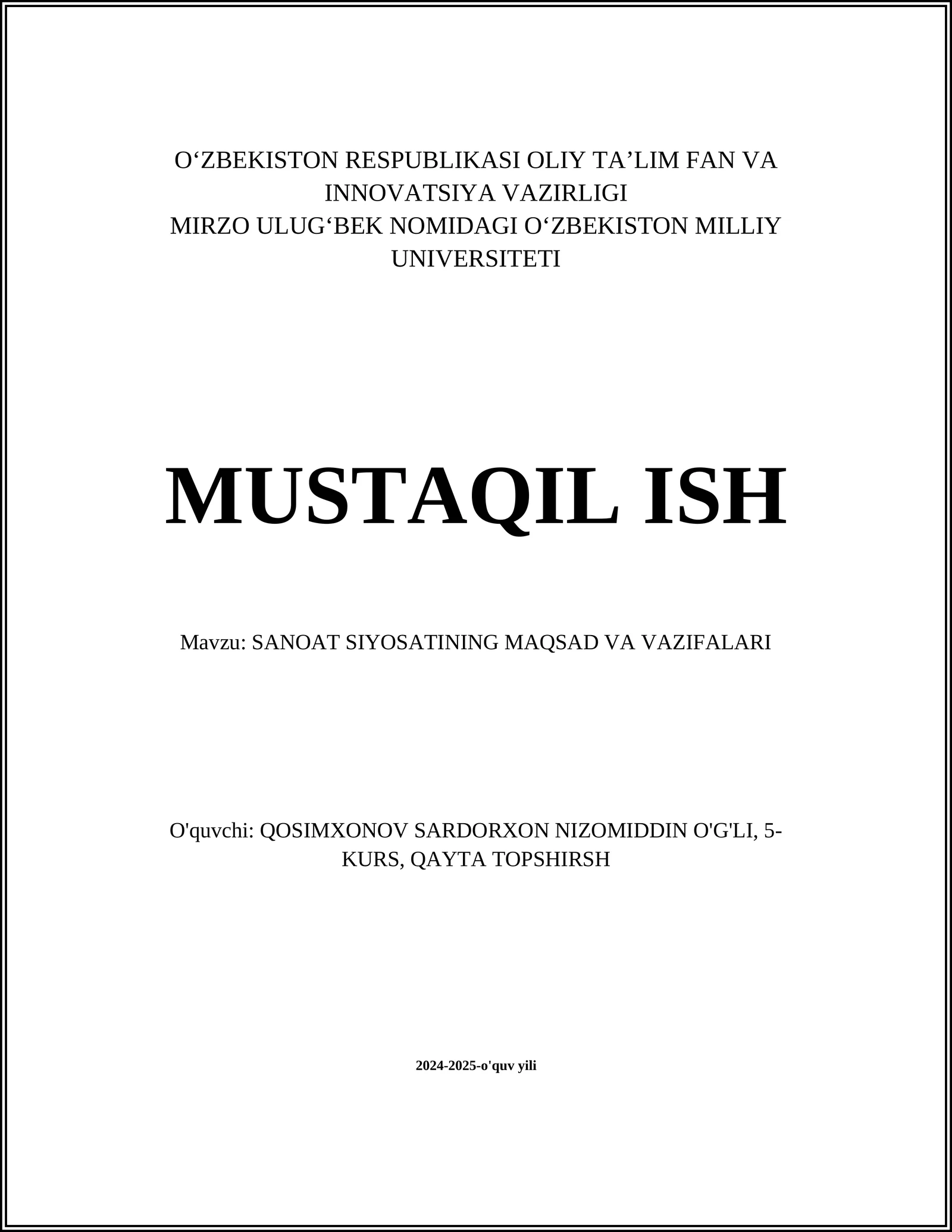 O‘ZBEKISTON RESPUBLIKASI OLIY TA’LIM FAN VA INNOVATSIYA VAZIRLIGI
MIRZO ULUG‘BEK NOMIDAGI O‘ZBEKISTON MILLIY UNIVERSITETI

MUSTAQIL ISH

Mavzu: SANOAT SIYOSATINING MAQSAD VA VAZIFALARI

O'quvchi: QOSIMXONOV SARDORXON NIZOMIDDIN O'G'LI, 5-KURS, QAYTA TOPSHIRSH

2024-2025-o'quv yili